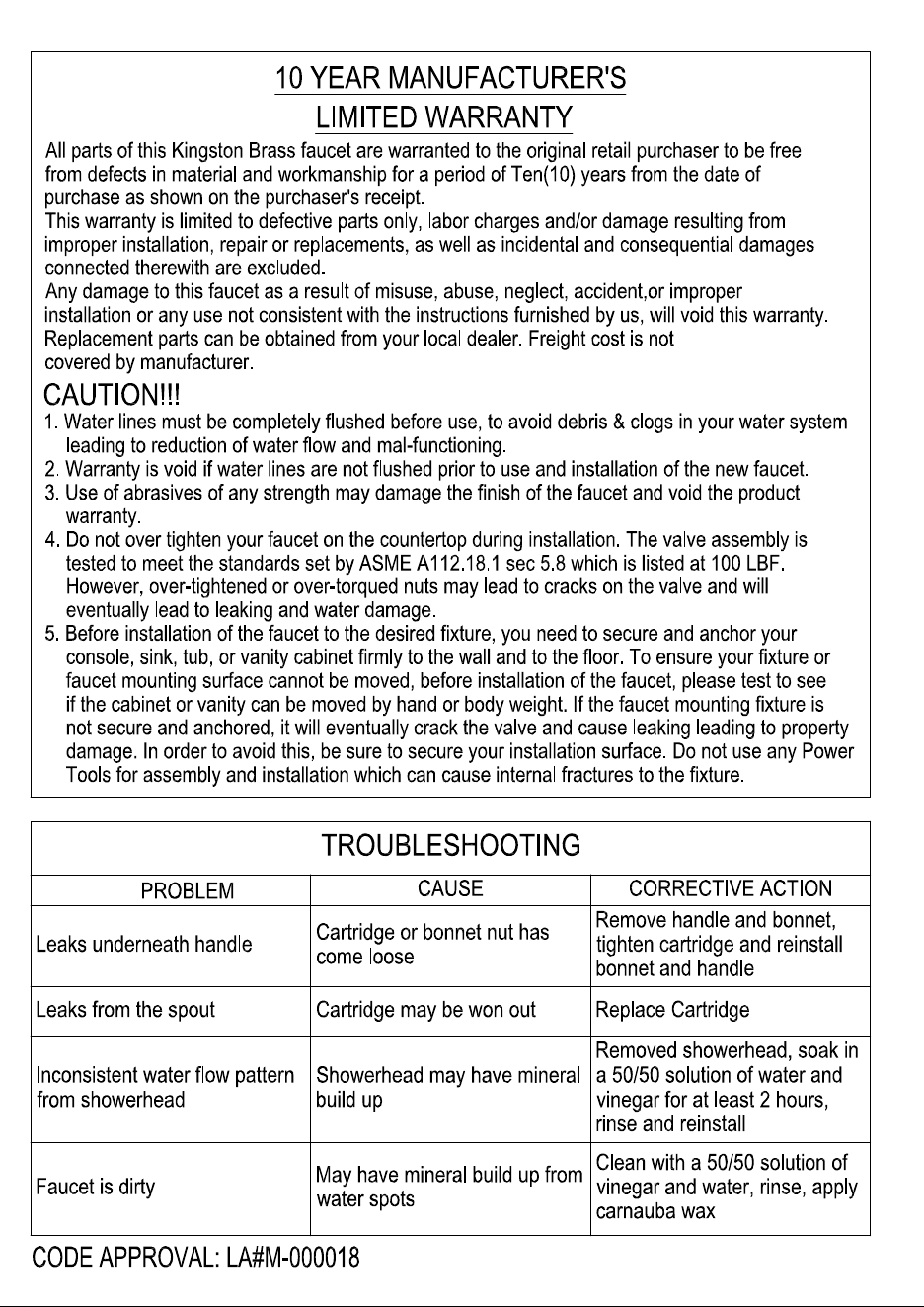 10 YEAR MANUFACTURER'S
LIMITED WARRANTY

All parts of this Kingston Brass faucet are warranted to the original retail purchaser to be free from defects in material and workmanship for a period of Ten(10) years from the date of purchase as shown on the purchaser's receipt.
This warranty is limited to defective parts only, labor charges and/or damage resulting from improper installation, repair or replacements, as well as incidental and consequential damages connected therewith are excluded.
Any damage to this faucet as a result of misuse, abuse, neglect, accident,or improper installation or any use not consistent with the instructions furnished by us, will void this warranty.
Replacement parts can be obtained from your local dealer. Freight cost is not covered by manufacturer.

CAUTION!!!

1. Water lines must be completely flushed before use, to avoid debris & clogs in your water system leading to reduction of water flow and mal-functioning.
2. Warranty is void if water lines are not flushed prior to use and installation of the new faucet.
3. Use of abrasives of any strength may damage the finish of the faucet and void the product warranty.
4. Do not over tighten your faucet on the countertop during installation. The valve assembly is tested to meet the standards set by ASME A112.18.1 sec 5.8 which is listed at 100 LBF. However, over-tightened or over-torqued nuts may lead to cracks on the valve and will eventually lead to leaking and water damage.
5. Before installation of the faucet to the desired fixture, you need to secure and anchor your console, sink, tub, or vanity cabinet firmly to the wall and to the floor. To ensure your fixture or faucet mounting surface cannot be moved, before installation of the faucet, please test to see if the cabinet or vanity can be moved by hand or body weight. If the faucet mounting fixture is not secure and anchored, it will eventually crack the valve and cause leaking leading to property damage. In order to avoid this, be sure to secure your installation surface. Do not use any Power Tools for assembly and installation which can cause internal fractures to the fixture.

TROUBLESHOOTING

| PROBLEM | CAUSE | CORRECTIVE ACTION |
|---|---|---|
| Leaks underneath handle | Cartridge or bonnet nut has come loose | Remove handle and bonnet, tighten cartridge and reinstall bonnet and handle |
| Leaks from the spout | Cartridge may be won out | Replace Cartridge |
| Inconsistent water flow pattern from showerhead | Showerhead may have mineral build up | Removed showerhead, soak in a 50/50 solution of water and vinegar for at least 2 hours, rinse and reinstall |
| Faucet is dirty | May have mineral build up from water spots | Clean with a 50/50 solution of vinegar and water, rinse, apply carnauba wax |

CODE APPROVAL: LA#M-000018